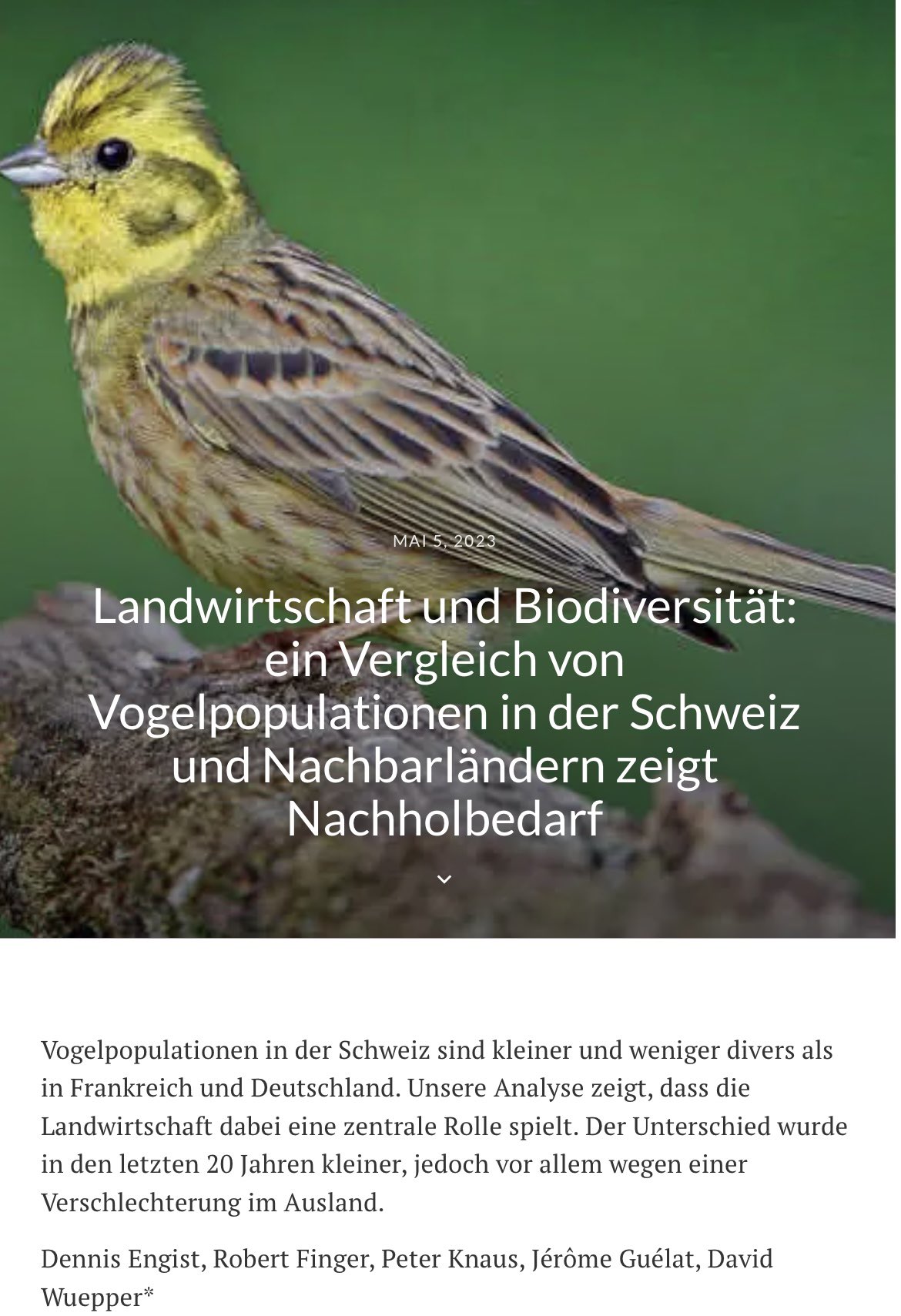 MAI 5, 2023

Landwirtschaft und Biodiversität: ein Vergleich von Vogelpopulationen in der Schweiz und Nachbarländern zeigt Nachholbedarf

Vogelpopulationen in der Schweiz sind kleiner und weniger divers als in Frankreich und Deutschland. Unsere Analyse zeigt, dass die Landwirtschaft dabei eine zentrale Rolle spielt. Der Unterschied wurde in den letzten 20 Jahren kleiner, jedoch vor allem wegen einer Verschlechterung im Ausland.

Dennis Engist, Robert Finger, Peter Knaus, Jérôme Guélat, David Wuepper*